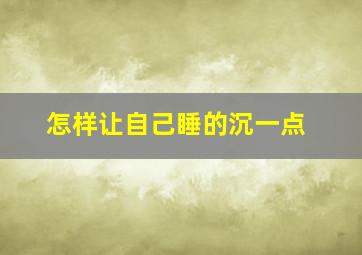 怎样让自己睡的沉一点